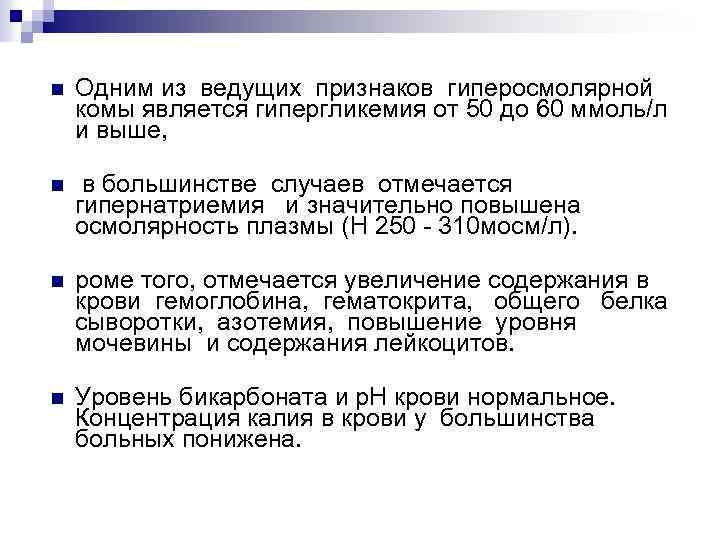 Одним из ведущих признаков гиперосмолярной комы является гипергликемия от 50 до 60 ммоль/л и выше,

в большинстве случаев отмечается гипернатриемия и значительно повышена осмолярность плазмы (Н 250 - 310мосм/л).

роме того, отмечается увеличение содержания в крови гемоглобина, гематокрита, общего белка сыворотки, азотемия, повышение уровня мочевины и содержания лейкоцитов.

Уровень бикарбоната и рН крови нормальное. Концентрация калия в крови у большинства больных понижена.